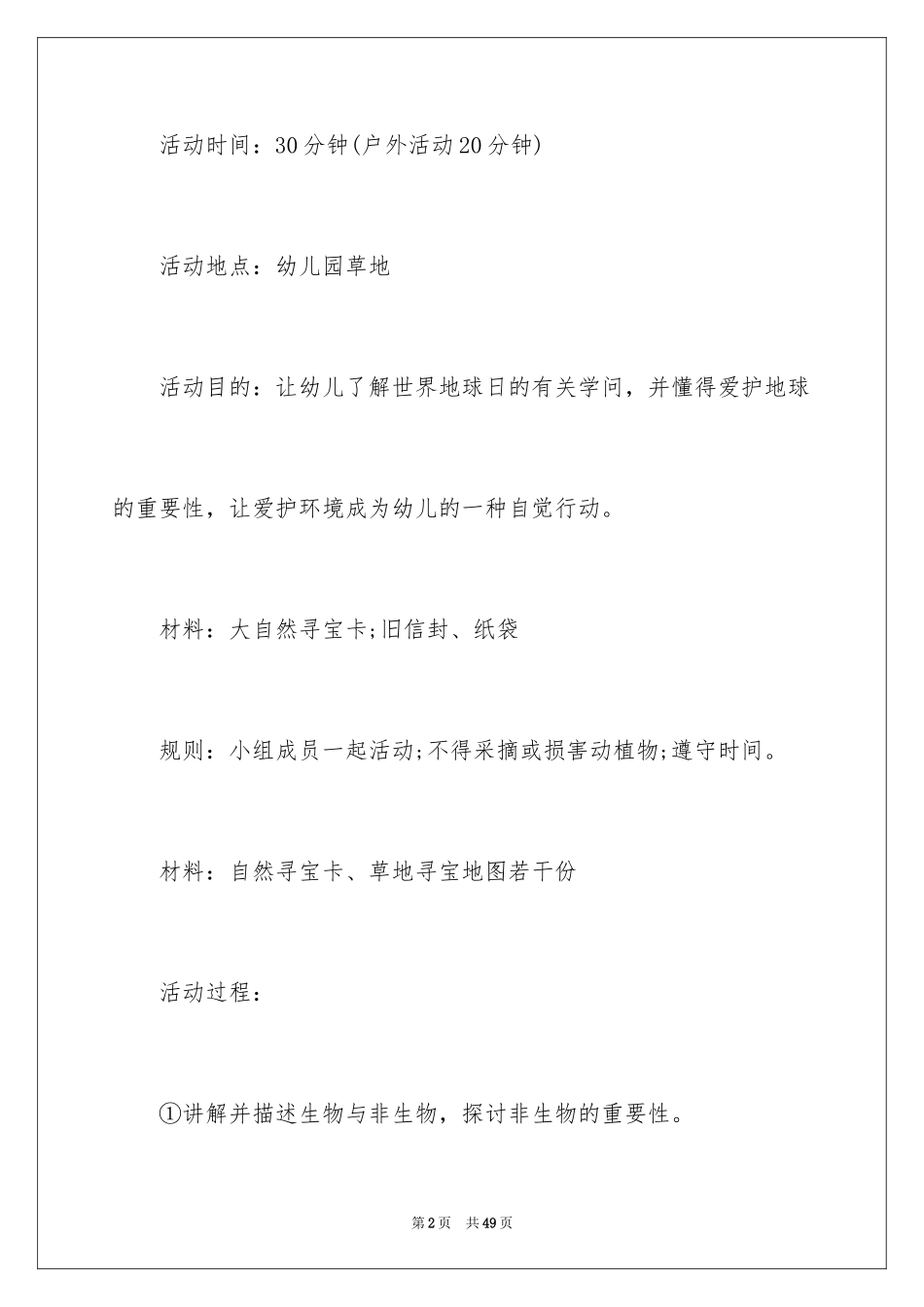 活动时间：30分钟(户外活动20分钟)

活动地点：幼儿园草地

活动目的：让幼儿了解世界地球日的有关学问，并懂得爱护地球的重要性，让爱护环境成为幼儿的一种自觉行动。

材料：大自然寻宝卡;旧信封、纸袋

规则：小组成员一起活动;不得采摘或损害动植物;遵守时间。

材料：自然寻宝卡、草地寻宝地图若干份

活动过程：

①讲解并描述生物与非生物，探讨非生物的重要性。

第2页 共49页